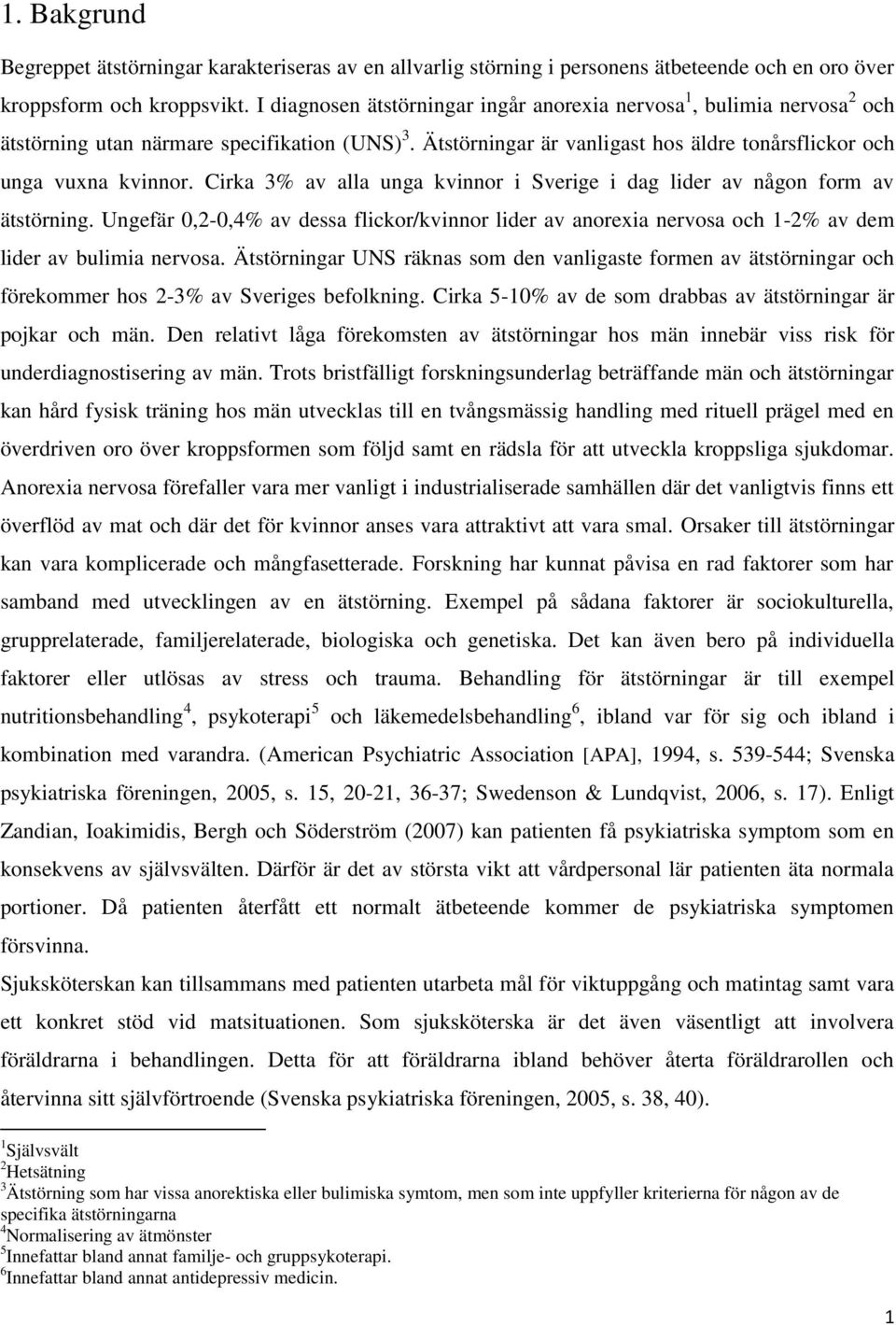 1. Bakgrund

Begreppet ätstörningar karakteriseras av en allvarlig störning i personens ätbeteende och en oro över kroppsform och kroppsvikt. I diagnosen ätstörningar ingår anorexia nervosa$^1$, bulimia nervosa$^2$ och ätstörning utan närmare specifikation (UNS)$^3$. Ätstörningar är vanligast hos äldre tonårsflickor och unga vuxna kvinnor. Cirka 3% av alla unga kvinnor i Sverige i dag lider av någon form av ätstörning. Ungefär 0,2-0,4% av dessa flickor/kvinnor lider av anorexia nervosa och 1-2% av dem lider av bulimia nervosa. Ätstörningar UNS räknas som den vanligaste formen av ätstörningar och förekommer hos 2-3% av Sveriges befolkning. Cirka 5-10% av de som drabbas av ätstörningar är pojkar och män. Den relativt låga förekomsten av ätstörningar hos män innebär viss risk för underdiagnostisering av män. Trots bristfälligt forskningsunderlag beträffande män och ätstörningar kan hård fysisk träning hos män utvecklas till en tvångsmässig handling med rituell prägel med en överdriven oro över kroppsformen som följd samt en rädsla för att utveckla kroppsliga sjukdomar. Anorexia nervosa förefaller vara mer vanligt i industrialiserade samhällen där det vanligtvis finns ett överflöd av mat och där det för kvinnor anses vara attraktivt att vara smal. Orsaker till ätstörningar kan vara komplicerade och mångfasetterade. Forskning har kunnat påvisa en rad faktorer som har samband med utvecklingen av en ätstörning. Exempel på sådana faktorer är sociokulturella, grupprelaterade, familjerelaterade, biologiska och genetiska. Det kan även bero på individuella faktorer eller utlösas av stress och trauma. Behandling för ätstörningar är till exempel nutritionsbehandling$^4$, psykoterapi$^5$ och läkemedelsbehandling$^6$, ibland var för sig och ibland i kombination med varandra. (American Psychiatric Association [APA], 1994, s. 539-544; Svenska psykiatriska föreningen, 2005, s. 15, 20-21, 36-37; Swedenson & Lundqvist, 2006, s. 17). Enligt Zandian, Ioakimidis, Bergh och Söderström (2007) kan patienten få psykiatriska symptom som en konsekvens av självsvälten. Därför är det av största vikt att vårdpersonal lär patienten äta normala portioner. Då patienten återfått ett normalt ätbeteende kommer de psykiatriska symptomen försvinna.

Sjuksköterskan kan tillsammans med patienten utarbeta mål för viktuppgång och matintag samt vara ett konkret stöd vid matsituationen. Som sjuksköterska är det även väsentligt att involvera föräldrarna i behandlingen. Detta för att föräldrarna ibland behöver återta föräldrarollen och återvinna sitt självförtroende (Svenska psykiatriska föreningen, 2005, s. 38, 40).

$^1$Självsvält
$^2$Hetsätning
$^3$Ätstörning som har vissa anorektiska eller bulimiska symtom, men som inte uppfyller kriterierna för någon av de specifika ätstörningarna
$^4$Normalisering av ätmönster
$^5$Innefattar bland annat familje- och gruppsykoterapi.
$^6$Innefattar bland annat antidepressiv medicin.

1